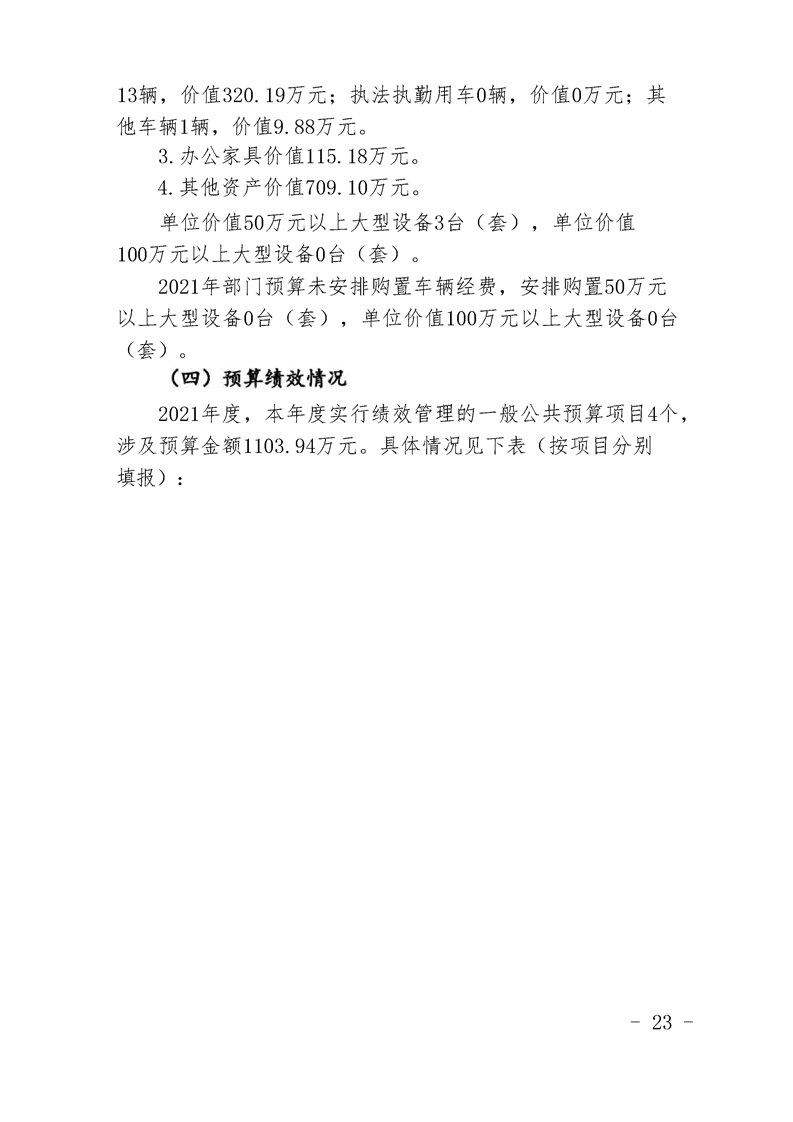 13辆，价值320.19万元；执法执勤用车0辆，价值0万元；其他车辆1辆，价值9.88万元。

3.办公家具价值115.18万元。

4.其他资产价值709.10万元。

单位价值50万元以上大型设备3台（套），单位价值100万元以上大型设备0台（套）。

2021年部门预算未安排购置车辆经费，安排购置50万元以上大型设备0台（套），单位价值100万元以上大型设备0台（套）。

（四）预算绩效情况

2021年度，本年度实行绩效管理的一般公共预算项目4个，涉及预算金额1103.94万元。具体情况见下表（按项目分别填报）：

- 23 -